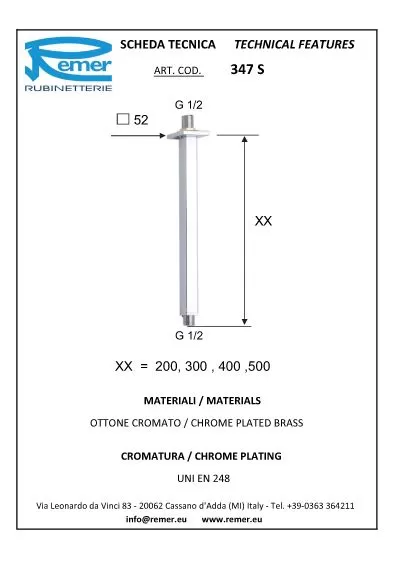 Remer
RUBINETTERIE

SCHEDA TECNICA TECHNICAL FEATURES

ART. COD. 347 S

G 1/2

□ 52

XX

G 1/2

XX = 200, 300 , 400 ,500

MATERIALI / MATERIALS

OTTONE CROMATO / CHROME PLATED BRASS

CROMATURA / CHROME PLATING

UNI EN 248

Via Leonardo da Vinci 83 - 20062 Cassano d'Adda (MI) Italy - Tel. +39-0363 364211
info@remer.eu www.remer.eu